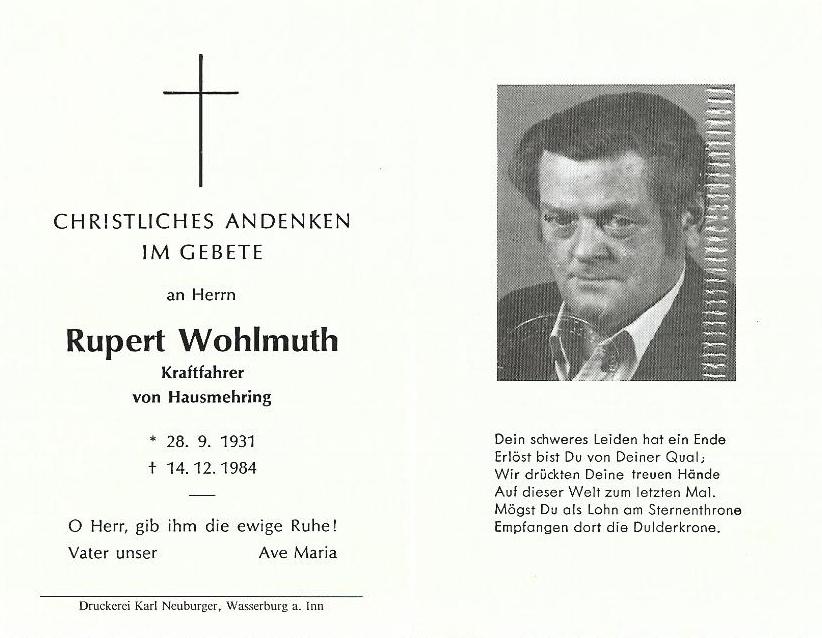 CHRISTLICHES ANDENKEN
IM GEBETE

an Herrn

Rupert Wohlmuth
Kraftfahrer
von Hausmehring

* 28. 9. 1931
† 14. 12. 1984

O Herr, gib ihm die ewige Ruhe!
Vater unser Ave Maria

Druckerei Karl Neuburger, Wasserburg a. Inn

Dein schweres Leiden hat ein Ende
Erlöst bist Du von Deiner Qual;
Wir drückten Deine treuen Hände
Auf dieser Welt zum letzten Mal.
Mögst Du als Lohn am Sternenthrone
Empfangen dort die Dulderkrone.